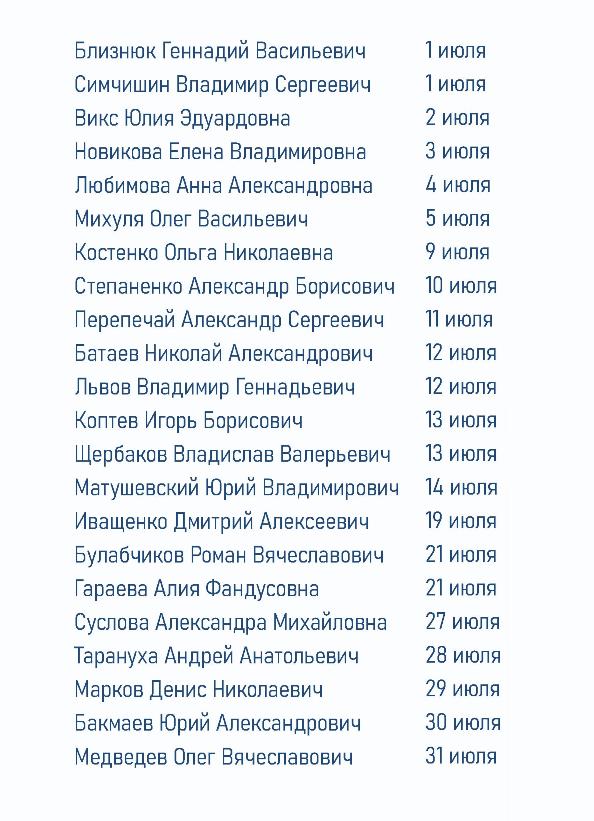 | | |
|---|---|
| Близнюк Геннадий Васильевич | 1 июля |
| Симчишин Владимир Сергеевич | 1 июля |
| Викс Юлия Эдуардовна | 2 июля |
| Новикова Елена Владимировна | 3 июля |
| Любимова Анна Александровна | 4 июля |
| Михуля Олег Васильевич | 5 июля |
| Костенко Ольга Николаевна | 9 июля |
| Степаненко Александр Борисович | 10 июля |
| Перепечай Александр Сергеевич | 11 июля |
| Батаев Николай Александрович | 12 июля |
| Львов Владимир Геннадьевич | 12 июля |
| Коптев Игорь Борисович | 13 июля |
| Щербаков Владислав Валерьевич | 13 июля |
| Матушевский Юрий Владимирович | 14 июля |
| Иващенко Дмитрий Алексеевич | 19 июля |
| Булабчиков Роман Вячеславович | 21 июля |
| Гараева Алия Фандусовна | 21 июля |
| Суслова Александра Михайловна | 27 июля |
| Тарануха Андрей Анатольевич | 28 июля |
| Марков Денис Николаевич | 29 июля |
| Бакмаев Юрий Александрович | 30 июля |
| Медведев Олег Вячеславович | 31 июля |